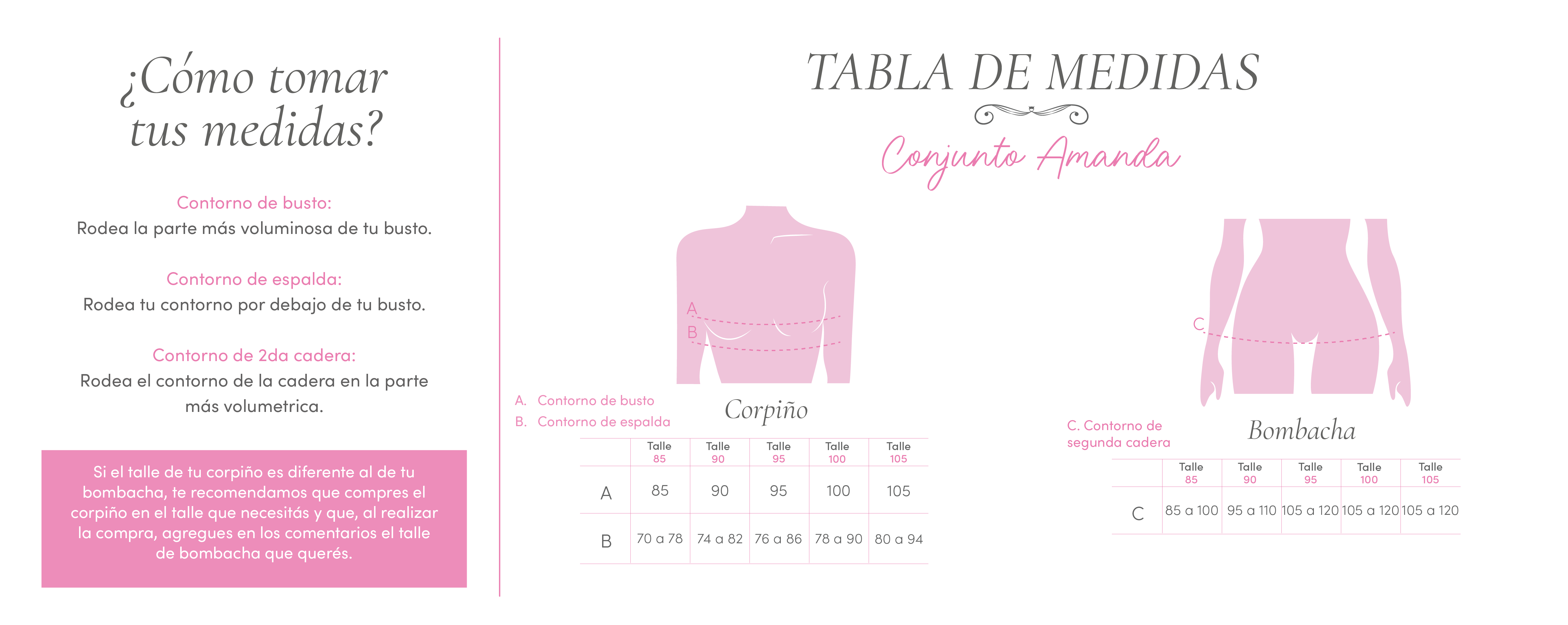 ¿Cómo tomar tus medidas?

Contorno de busto:
Rodea la parte más voluminosa de tu busto.

Contorno de espalda:
Rodea tu contorno por debajo de tu busto.

Contorno de 2da cadera:
Rodea el contorno de la cadera en la parte más volumetrica.

Si el talle de tu corpiño es diferente al de tu bombacha, te recomendamos que compres el corpiño en el talle que necesitás y que, al realizar la compra, agregues en los comentarios el talle de bombacha que querés.

TABLA DE MEDIDAS

Conjunto Amanda

A
B

A. Contorno de busto
B. Contorno de espalda

Corpiño

| | Talle 85 | Talle 90 | Talle 95 | Talle 100 | Talle 105 |
|---|---|---|---|---|---|
| A | 85 | 90 | 95 | 100 | 105 |
| B | 70 a 78 | 74 a 82 | 76 a 86 | 78 a 90 | 80 a 94 |

C.

C. Contorno de segunda cadera

Bombacha

| | Talle 85 | Talle 90 | Talle 95 | Talle 100 | Talle 105 |
|---|---|---|---|---|---|
| C | 85 a 100 | 95 a 110 | 105 a 120 | 105 a 120 | 105 a 120 |